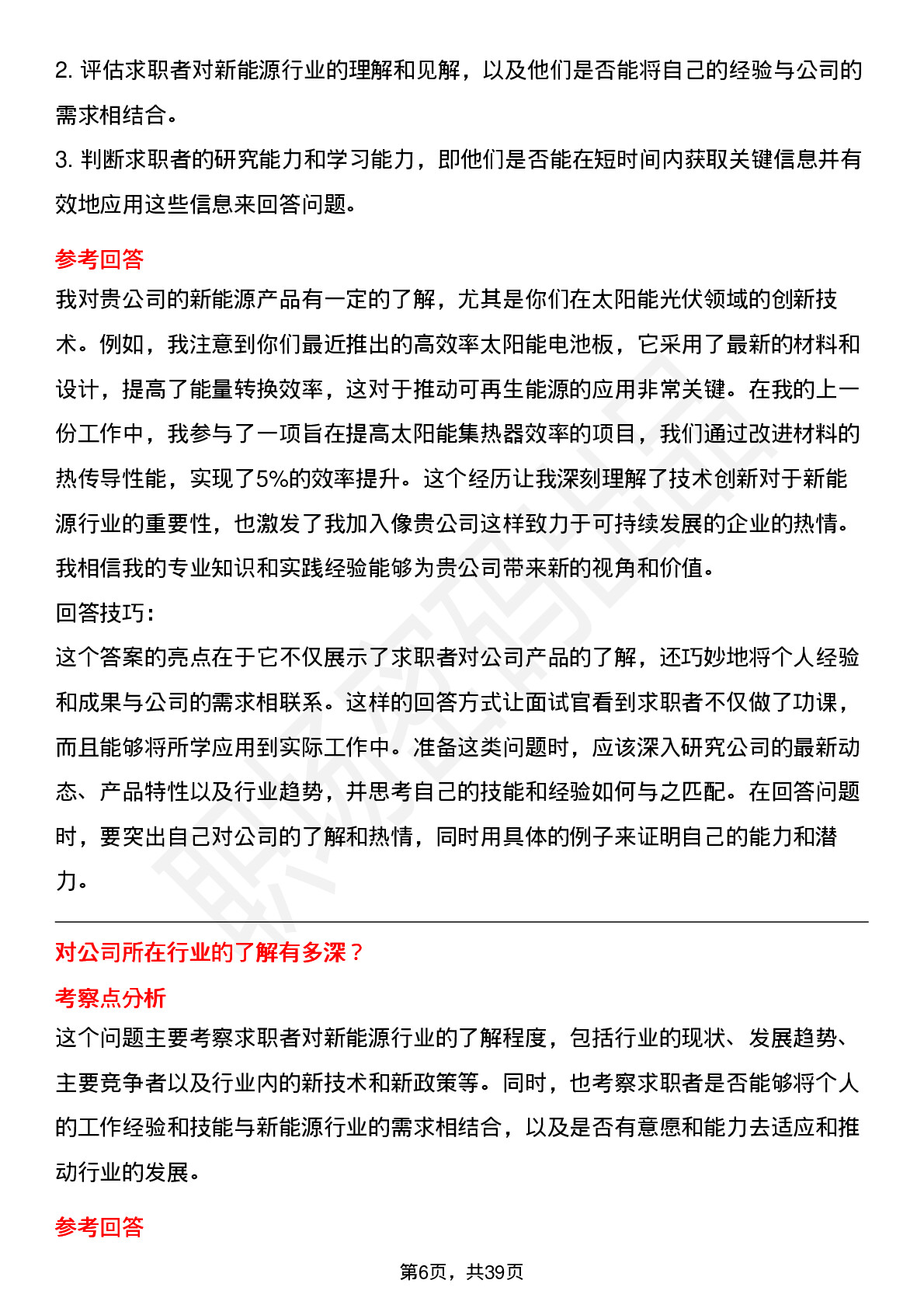 2. 评估求职者对新能源行业的理解和见解，以及他们是否能将自己的经验与公司的需求相结合。

3. 判断求职者的研究能力和学习能力，即他们是否能在短时间内获取关键信息并有效地应用这些信息来回答问题。

参考回答

我对贵公司的新能源产品有一定的了解，尤其是你们在太阳能光伏领域的创新技术。例如，我注意到你们最近推出的高效率太阳能电池板，它采用了最新的材料和设计，提高了能量转换效率，这对于推动可再生能源的应用非常关键。在我的上一份工作中，我参与了一项旨在提高太阳能集热器效率的项目，我们通过改进材料的热传导性能，实现了5%的效率提升。这个经历让我深刻理解了技术创新对于新能源行业的重要性，也激发了我加入像贵公司这样致力于可持续发展的企业的热情。我相信我的专业知识和实践经验能够为贵公司带来新的视角和价值。

回答技巧：

这个答案的亮点在于它不仅展示了求职者对公司产品的了解，还巧妙地将个人经验和成果与公司的需求相联系。这样的回答方式让面试官看到求职者不仅做了功课，而且能够将所学应用到实际工作中。准备这类问题时，应该深入研究公司的最新动态、产品特性以及行业趋势，并思考自己的技能和经验如何与之匹配。在回答问题时，要突出自己对公司的了解和热情，同时用具体的例子来证明自己的能力和潜力。

对公司所在行业的了解有多深？

考察点分析

这个问题主要考察求职者对新能源行业的了解程度，包括行业的现状、发展趋势、主要竞争者以及行业内的新技术和新政策等。同时，也考察求职者是否能够将个人的工作经验和技能与新能源行业的需求相结合，以及是否有意愿和能力去适应和推动行业的发展。

参考回答

第6页，共39页